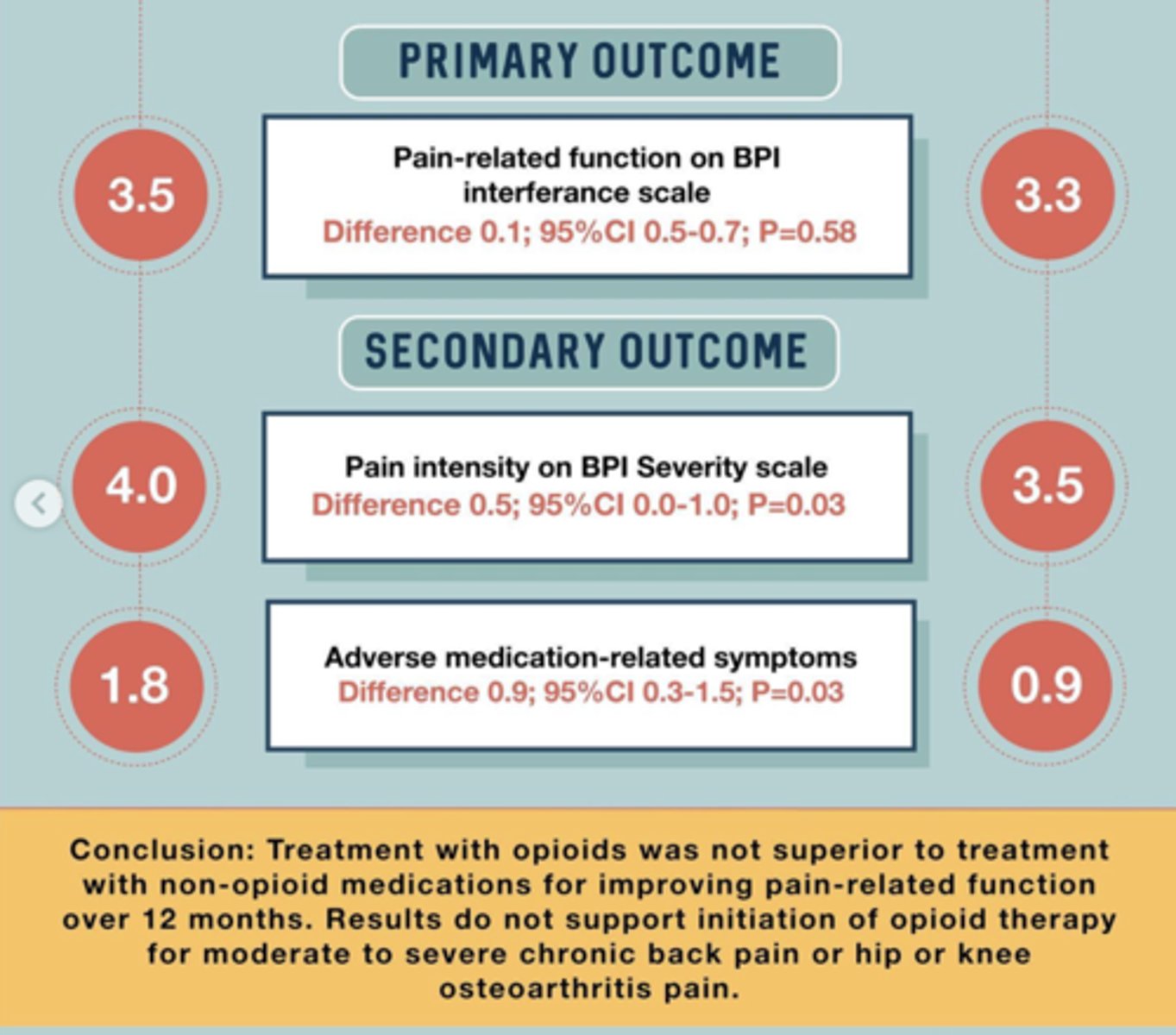 PRIMARY OUTCOME

3.5

Pain-related function on BPI interferance scale
Difference 0.1; 95%CI 0.5-0.7; P=0.58

3.3

SECONDARY OUTCOME

4.0

Pain intensity on BPI Severity scale
Difference 0.5; 95%CI 0.0-1.0; P=0.03

3.5

1.8

Adverse medication-related symptoms
Difference 0.9; 95%CI 0.3-1.5; P=0.03

0.9

Conclusion: Treatment with opioids was not superior to treatment with non-opioid medications for improving pain-related function over 12 months. Results do not support initiation of opioid therapy for moderate to severe chronic back pain or hip or knee osteoarthritis pain.